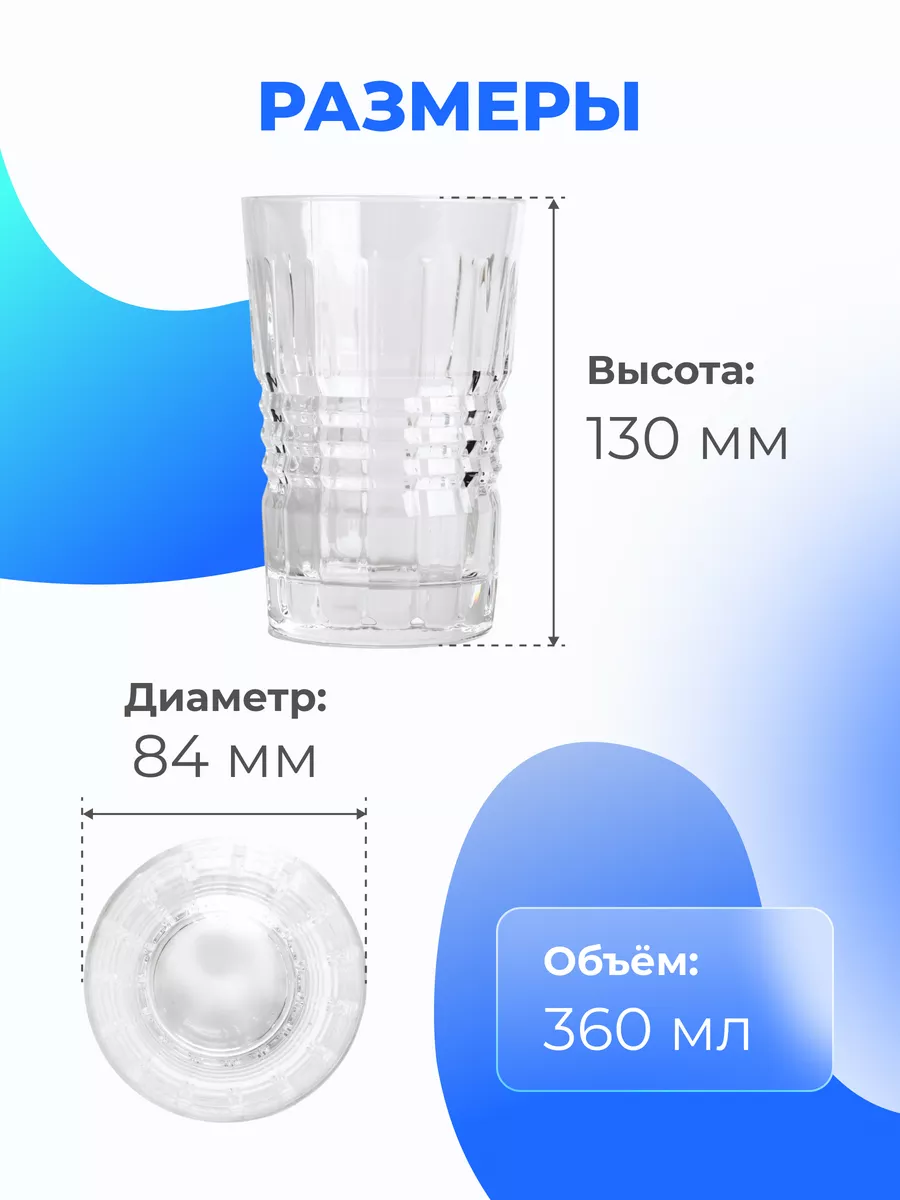 РАЗМЕРЫ

Высота:
130 мм

Диаметр:
84 мм

Объём:
360 мл